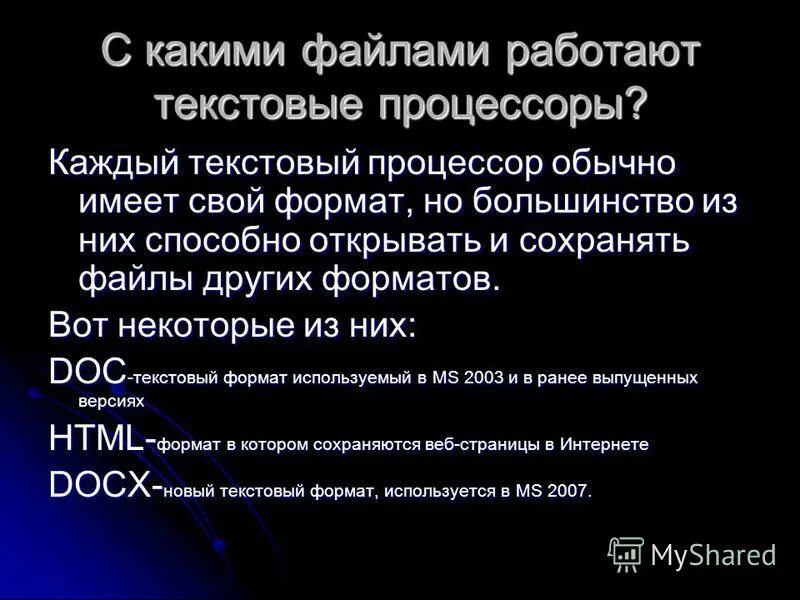 С какими файлами работают текстовые процессоры?

Каждый текстовый процессор обычно имеет свой формат, но большинство из них способно открывать и сохранять файлы других форматов.

Вот некоторые из них:

DOC-текстовый формат используемый в MS 2003 и в ранее выпущенных версиях

HTML-формат в котором сохраняются веб-страницы в Интернете

DOCX-новый текстовый формат, используется в MS 2007.

MyShared